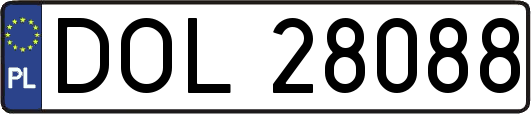 PL
DOL 28088